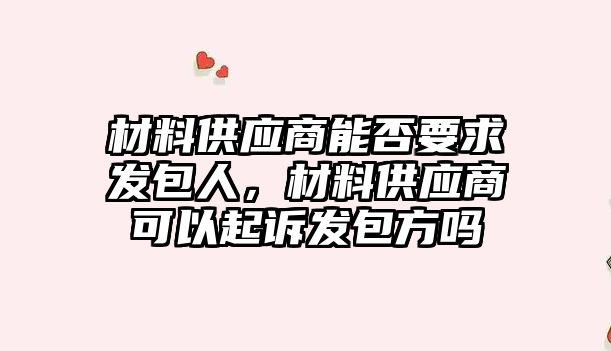 材料供应商能否要求发包人，材料供应商可以起诉发包方吗